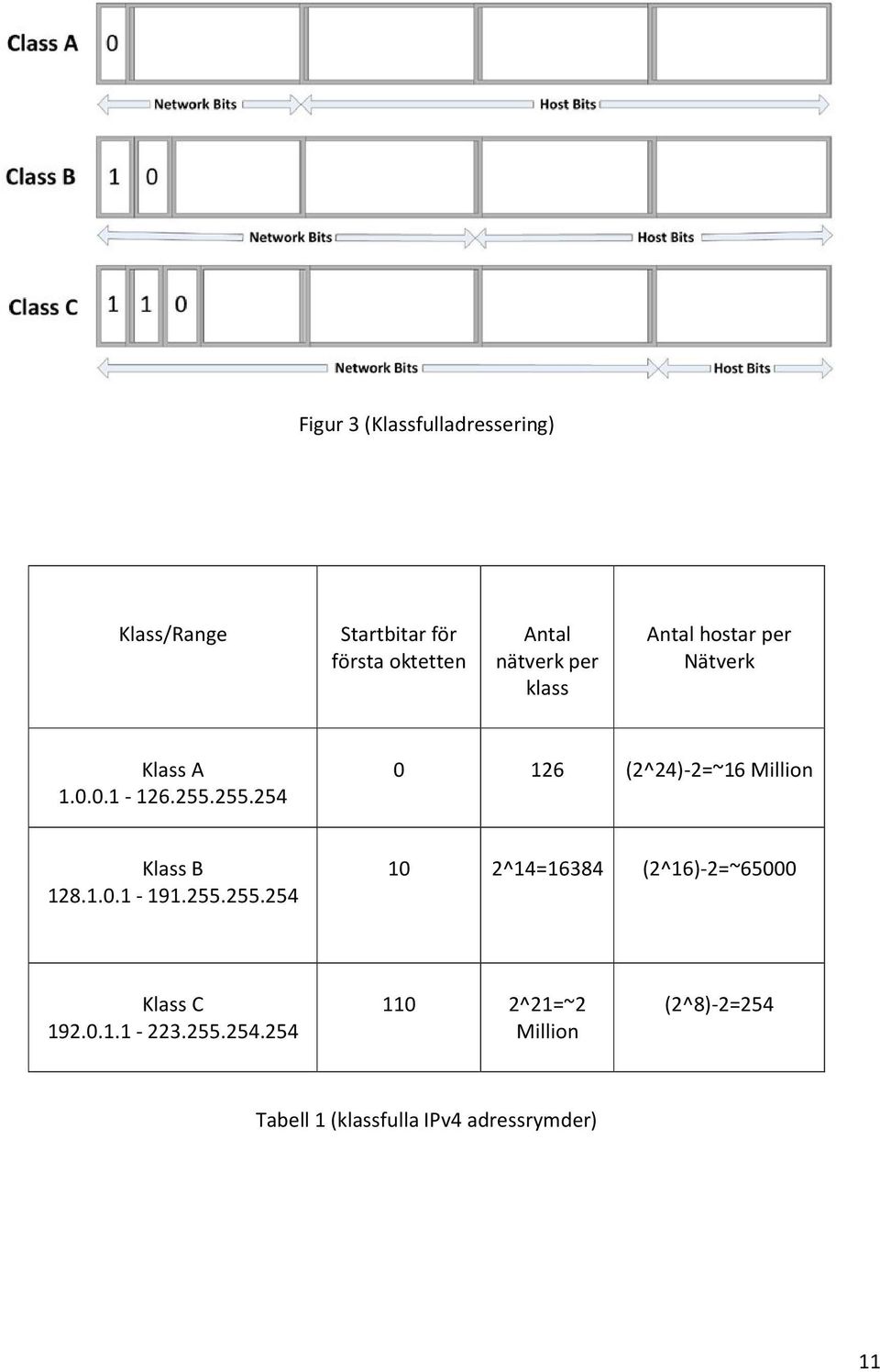 Class A 0

Network Bits Host Bits

Class B 1 0

Network Bits Host Bits

Class C 1 1 0

Network Bits Host Bits

Figur 3 (Klassfulladressering)

| Klass/Range | Startbitar för första oktetten | Antal nätverk per klass | Antal hostar per Nätverk |
|---|---|---|---|
| Klass A 1.0.0.1 - 126.255.255.254 | 0 | 126 | (2^24)-2=~16 Million |
| Klass B 128.1.0.1 - 191.255.255.254 | 10 | 2^14=16384 | (2^16)-2=~65000 |
| Klass C 192.0.1.1 - 223.255.254.254 | 110 | 2^21=~2 Million | (2^8)-2=254 |

Tabell 1 (klassfulla IPv4 adressrymder)

11